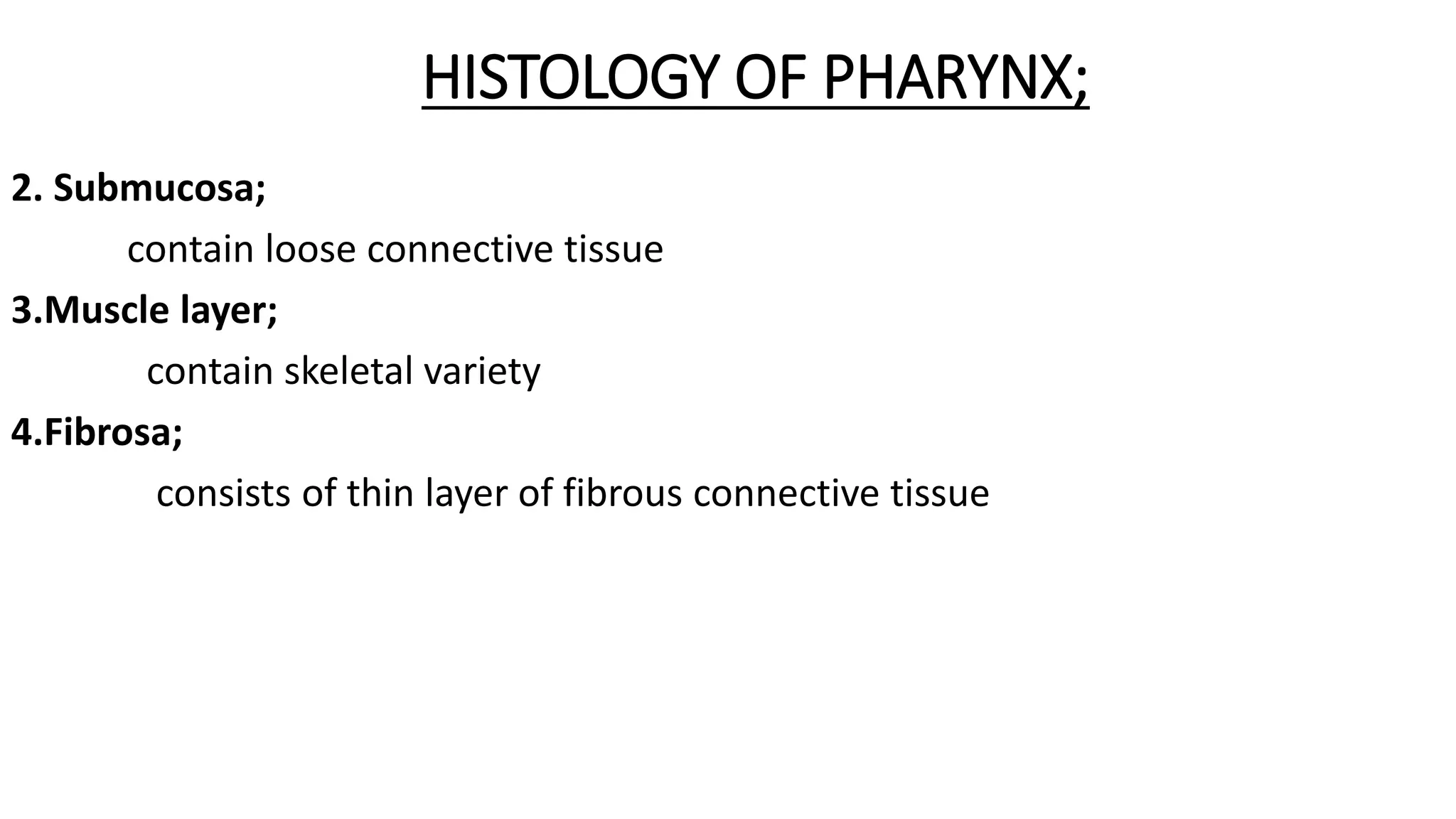 HISTOLOGY OF PHARYNX;

2. Submucosa;

contain loose connective tissue

3.Muscle layer;

contain skeletal variety

4.Fibrosa;

consists of thin layer of fibrous connective tissue